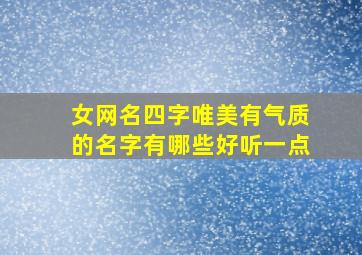 女网名四字唯美有气质的名字有哪些好听一点